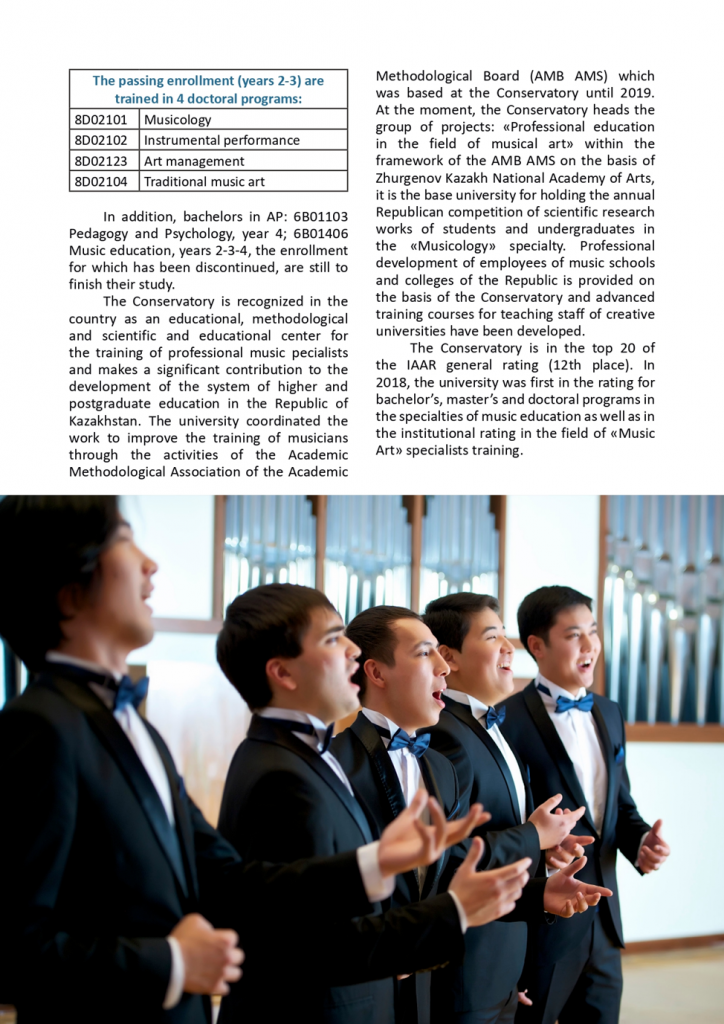 | The passing enrollment (years 2-3) are trained in 4 doctoral programs: | |
|---|---|
| 8D02101 | Musicology |
| 8D02102 | Instrumental performance |
| 8D02123 | Art management |
| 8D02104 | Traditional music art |

In addition, bachelors in AP: 6B01103 Pedagogy and Psychology, year 4; 6B01406 Music education, years 2-3-4, the enrollment for which has been discontinued, are still to finish their study.

The Conservatory is recognized in the country as an educational, methodological and scientific and educational center for the training of professional music pecialists and makes a significant contribution to the development of the system of higher and postgraduate education in the Republic of Kazakhstan. The university coordinated the work to improve the training of musicians through the activities of the Academic Methodological Association of the Academic Methodological Board (AMB AMS) which was based at the Conservatory until 2019. At the moment, the Conservatory heads the group of projects: «Professional education in the field of musical art» within the framework of the AMB AMS on the basis of Zhurgenov Kazakh National Academy of Arts, it is the base university for holding the annual Republican competition of scientific research works of students and undergraduates in the «Musicology» specialty. Professional development of employees of music schools and colleges of the Republic is provided on the basis of the Conservatory and advanced training courses for teaching staff of creative universities have been developed.

The Conservatory is in the top 20 of the IAAR general rating (12th place). In 2018, the university was first in the rating for bachelor's, master's and doctoral programs in the specialties of music education as well as in the institutional rating in the field of «Music Art» specialists training.